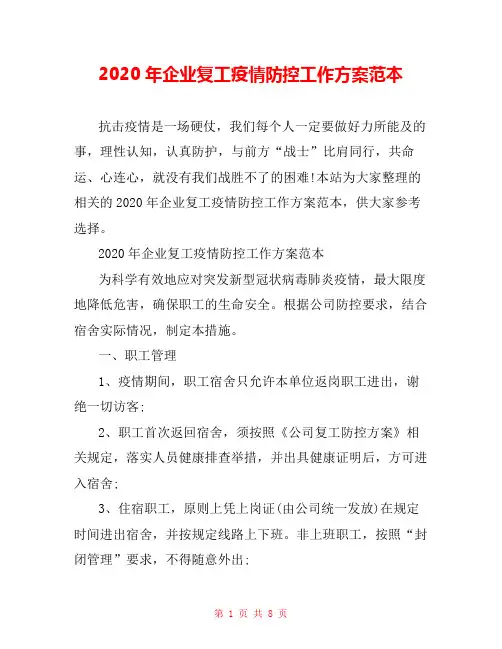 2020 年企业复工疫情防控工作方案范本

抗击疫情是一场硬仗，我们每个人一定要做好力所能及的事，理性认知，认真防护，与前方“战士”比肩同行，共命运、心连心，就没有我们战胜不了的困难!本站为大家整理的相关的 2020 年企业复工疫情防控工作方案范本，供大家参考选择。

2020 年企业复工疫情防控工作方案范本

为科学有效地应对突发新型冠状病毒肺炎疫情，最大限度地降低危害，确保职工的生命安全。根据公司防控要求，结合宿舍实际情况，制定本措施。

一、职工管理

1、疫情期间，职工宿舍只允许本单位返岗职工进出，谢绝一切访客;

2、职工首次返回宿舍，须按照《公司复工防控方案》相关规定，落实人员健康排查举措，并出具健康证明后，方可进入宿舍;

3、住宿职工，原则上凭上岗证(由公司统一发放)在规定时间进出宿舍，并按规定线路上下班。非上班职工，按照“封闭管理”要求，不得随意外出;

第 1 页 共 8 页